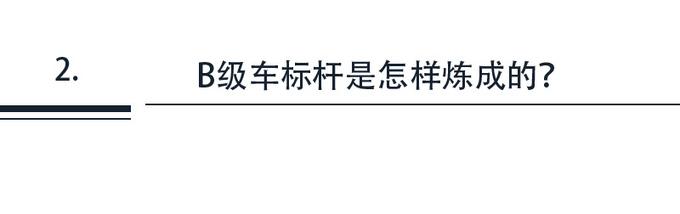 2.

B级车标杆是怎样炼成的?